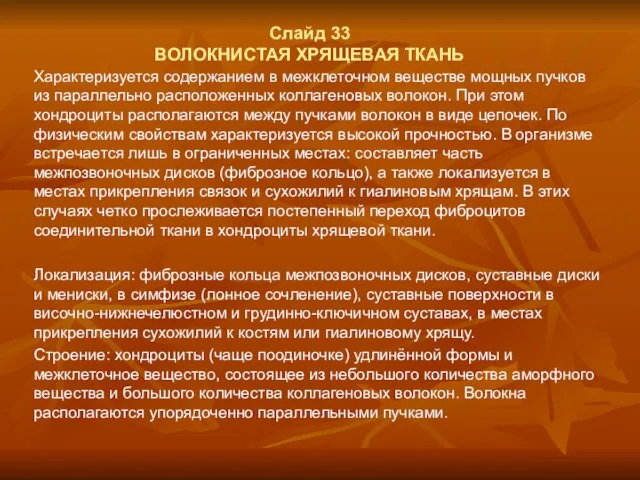 Слайд 33
ВОЛОКНИСТАЯ ХРЯЩЕВАЯ ТКАНЬ

Характеризуется содержанием в межклеточном веществе мощных пучков из параллельно расположенных коллагеновых волокон. При этом хондроциты располагаются между пучками волокон в виде цепочек. По физическим свойствам характеризуется высокой прочностью. В организме встречается лишь в ограниченных местах: составляет часть межпозвоночных дисков (фиброзное кольцо), а также локализуется в местах прикрепления связок и сухожилий к гиалиновым хрящам. В этих случаях четко прослеживается постепенный переход фиброцитов соединительной ткани в хондроциты хрящевой ткани.

Локализация: фиброзные кольца межпозвоночных дисков, суставные диски и мениски, в симфизе (лонное сочленение), суставные поверхности в височно-нижнечелюстном и грудинно-ключичном суставах, в местах прикрепления сухожилий к костям или гиалиновому хрящу.

Строение: хондроциты (чаще поодиночке) удлинённой формы и межклеточное вещество, состоящее из небольшого количества аморфного вещества и большого количества коллагеновых волокон. Волокна располагаются упорядоченно параллельными пучками.